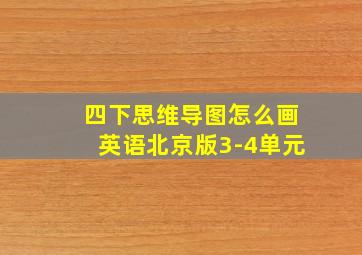 四下思维导图怎么画
英语北京版3-4单元